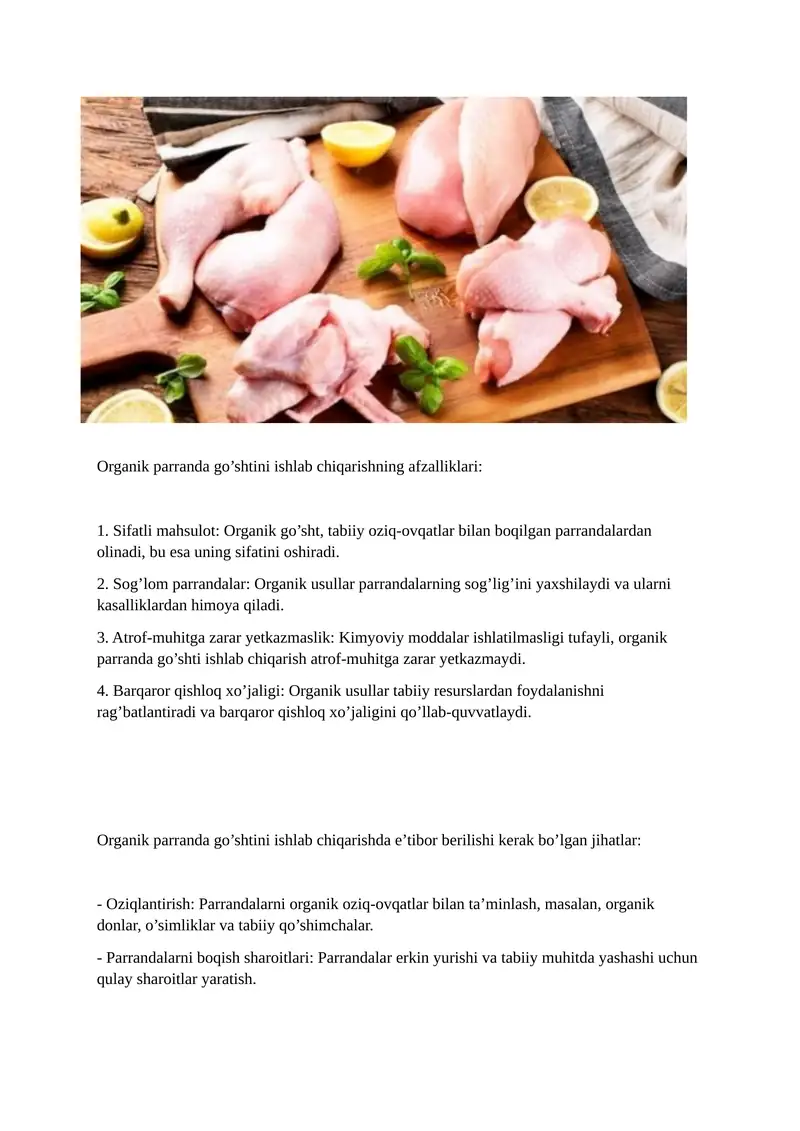 Organik parranda go’shtini ishlab chiqarishning afzalliklari:

1. Sifatli mahsulot: Organik go’sht, tabiiy oziq-ovqatlar bilan boqilgan parrandalardan olinadi, bu esa uning sifatini oshiradi.

2. Sog’lom parrandalar: Organik usullar parrandalarning sog’lig’ini yaxshilaydi va ularni kasalliklardan himoya qiladi.

3. Atrof-muhitga zarar yetkazmaslik: Kimyoviy moddalar ishlatilmasligi tufayli, organik parranda go’shti ishlab chiqarish atrof-muhitga zarar yetkazmaydi.

4. Barqaror qishloq xo’jaligi: Organik usullar tabiiy resurslardan foydalanishni rag’batlantiradi va barqaror qishloq xo’jaligini qo’llab-quvvatlaydi.

Organik parranda go’shtini ishlab chiqarishda e’tibor berilishi kerak bo’lgan jihatlar:

- Oziqlantirish: Parrandalarni organik oziq-ovqatlar bilan ta’minlash, masalan, organik donlar, o’simliklar va tabiiy qo’shimchalar.

- Parrandalarni boqish sharoitlari: Parrandalar erkin yurishi va tabiiy muhitda yashashi uchun qulay sharoitlar yaratish.